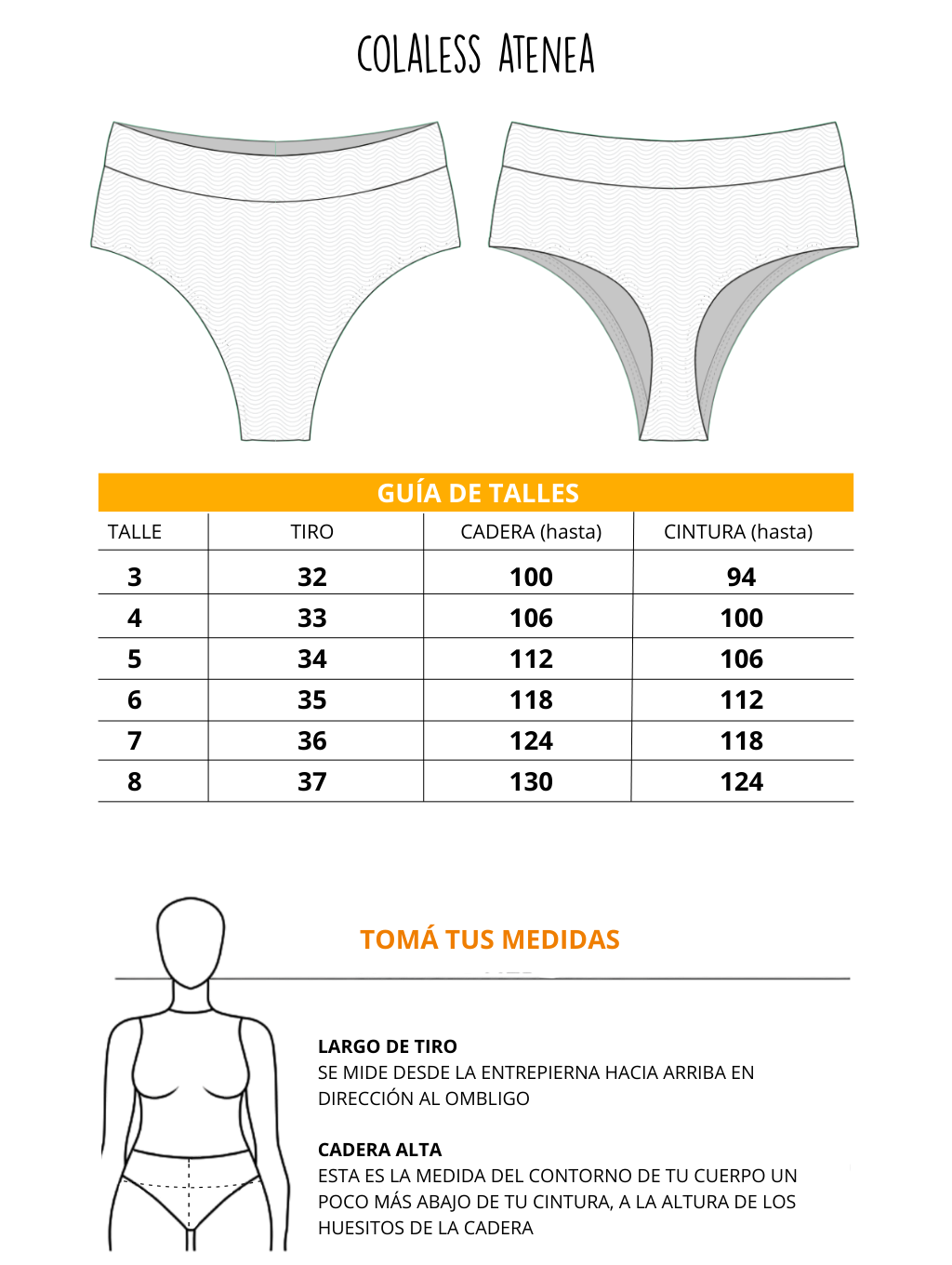 COLALESS ATENEA

GUÍA DE TALLES

| TALLE | TIRO | CADERA (hasta) | CINTURA (hasta) |
|---|---|---|---|
| 3 | 32 | 100 | 94 |
| 4 | 33 | 106 | 100 |
| 5 | 34 | 112 | 106 |
| 6 | 35 | 118 | 112 |
| 7 | 36 | 124 | 118 |
| 8 | 37 | 130 | 124 |

TOMÁ TUS MEDIDAS

LARGO DE TIRO
SE MIDE DESDE LA ENTREPIERNA HACIA ARRIBA EN DIRECCIÓN AL OMBLIGO

CADERA ALTA
ESTA ES LA MEDIDA DEL CONTORNO DE TU CUERPO UN POCO MÁS ABAJO DE TU CINTURA, A LA ALTURA DE LOS HUESITOS DE LA CADERA